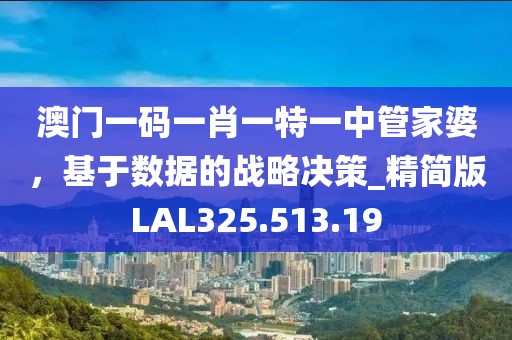 澳门一码一肖一特一中管家婆，基于数据的战略决策_精简版LAL325.513.19